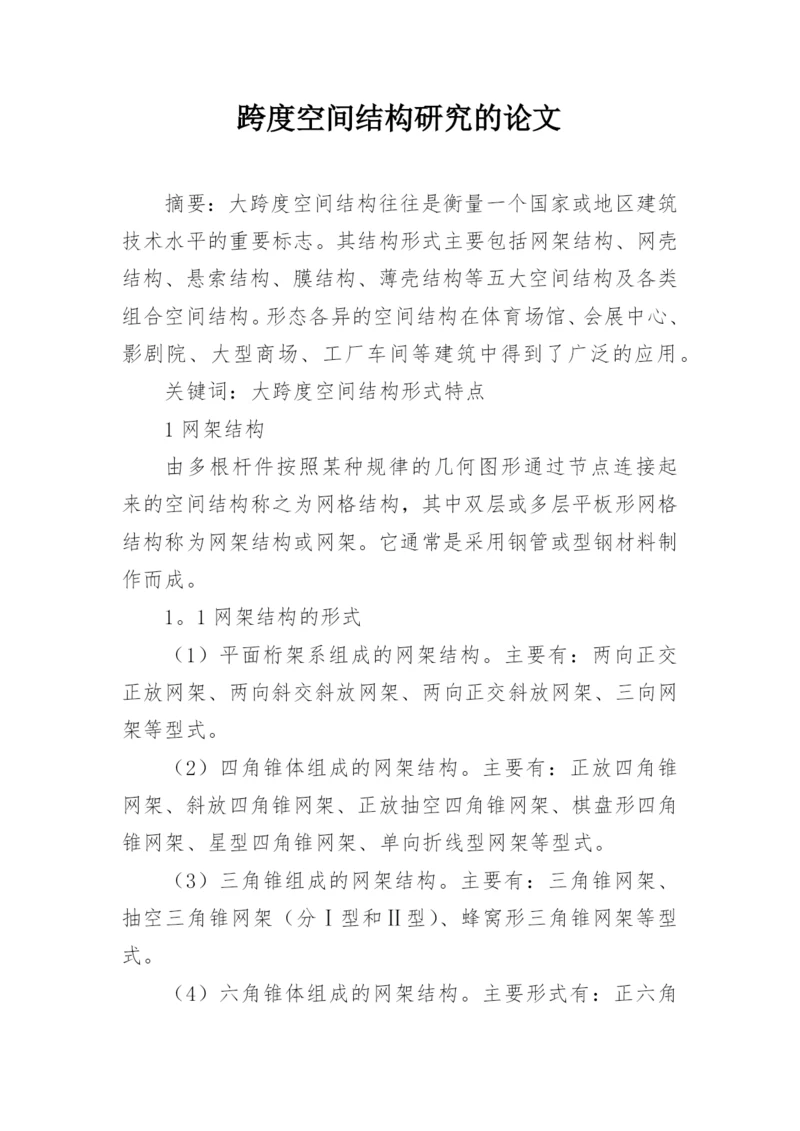 跨度空间结构研究的论文

摘要：大跨度空间结构往往是衡量一个国家或地区建筑技术水平的重要标志。其结构形式主要包括网架结构、网壳结构、悬索结构、膜结构、薄壳结构等五大空间结构及各类组合空间结构。形态各异的空间结构在体育场馆、会展中心、影剧院、大型商场、工厂车间等建筑中得到了广泛的应用。

关键词：大跨度空间结构形式特点

1 网架结构

由多根杆件按照某种规律的几何图形通过节点连接起来的空间结构称之为网格结构，其中双层或多层平板形网格结构称为网架结构或网架。它通常是采用钢管或型钢材料制作而成。

1。1 网架结构的形式

（1）平面桁架系组成的网架结构。主要有：两向正交正放网架、两向斜交斜放网架、两向正交斜放网架、三向网架等型式。

（2）四角锥体组成的网架结构。主要有：正放四角锥网架、斜放四角锥网架、正放抽空四角锥网架、棋盘形四角锥网架、星型四角锥网架、单向折线型网架等型式。

（3）三角锥组成的网架结构。主要有：三角锥网架、抽空三角锥网架（分Ⅰ型和Ⅱ型）、蜂窝形三角锥网架等型式。

（4）六角锥体组成的网架结构。主要形式有：正六角